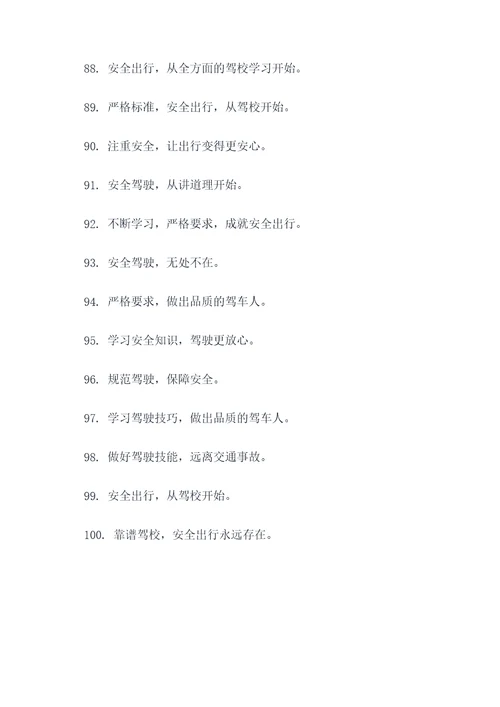 88. 安全出行，从全方面的驾校学习开始。

89. 严格标准，安全出行，从驾校开始。

90. 注重安全，让出行变得更安心。

91. 安全驾驶，从讲道理开始。

92. 不断学习，严格要求，成就安全出行。

93. 安全驾驶，无处不在。

94. 严格要求，做出品质的驾车人。

95. 学习安全知识，驾驶更放心。

96. 规范驾驶，保障安全。

97. 学习驾驶技巧，做出品质的驾车人。

98. 做好驾驶技能，远离交通事故。

99. 安全出行，从驾校开始。

100. 靠谱驾校，安全出行永远存在。